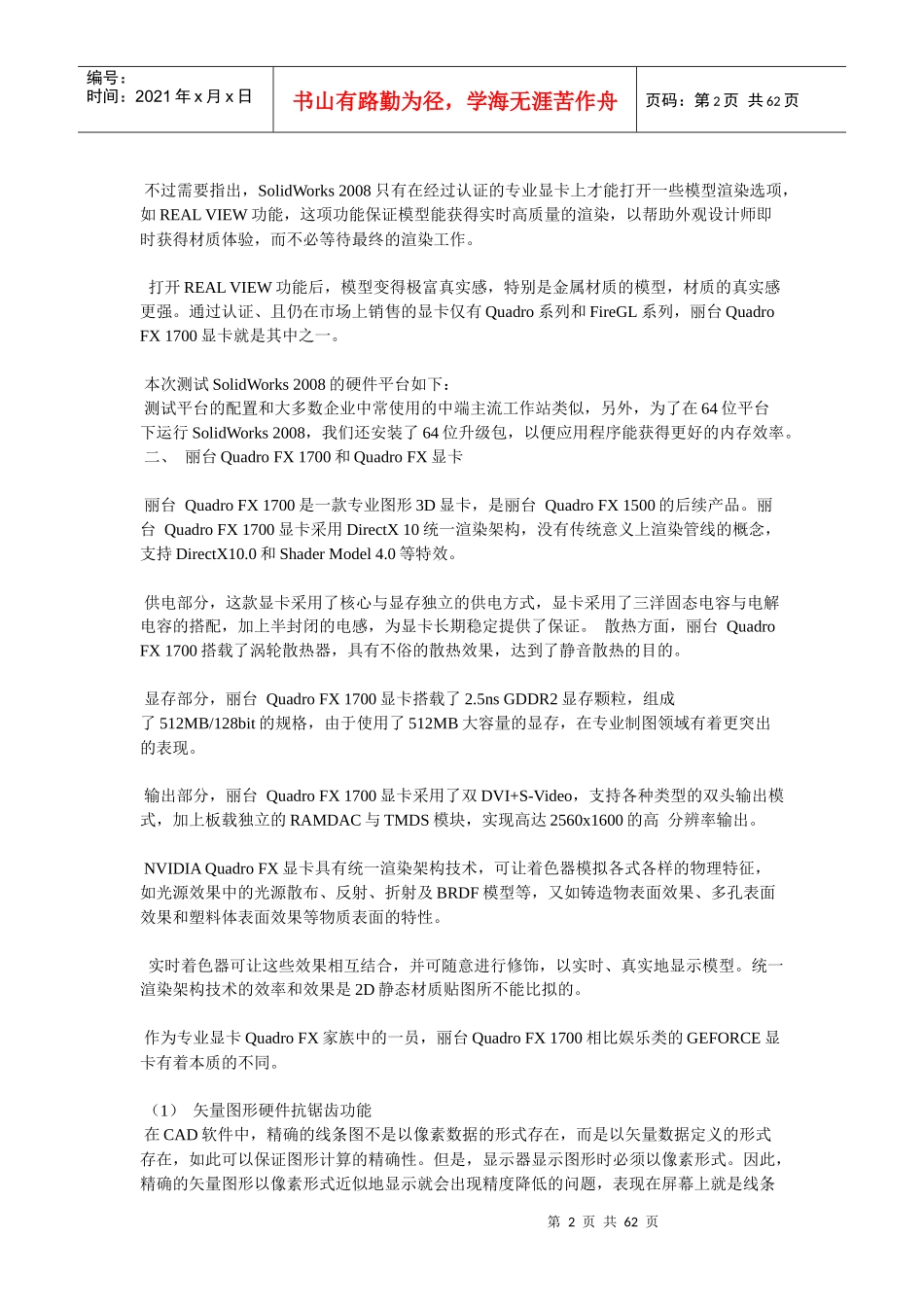 编号：
时间：2021 年 x 月 x 日

书山有路勤为径，学海无涯苦作舟

页码：第 2 页 共 62 页

不过需要指出，SolidWorks 2008 只有在经过认证的专业显卡上才能打开一些模型渲染选项，如 REAL VIEW 功能，这项功能保证模型能获得实时高质量的渲染，以帮助外观设计师即时获得材质体验，而不必等待最终的渲染工作。

打开 REAL VIEW 功能后，模型变得极富真实感，特别是金属材质的模型，材质的真实感更强。通过认证、且仍在市场上销售的显卡仅有 Quadro 系列和 FireGL 系列，丽台 Quadro FX 1700 显卡就是其中之一。

本次测试 SolidWorks 2008 的硬件平台如下：
测试平台的配置和大多数企业中常使用的中端主流工作站类似，另外，为了在 64 位平台下运行 SolidWorks 2008，我们还安装了 64 位升级包，以便应用程序能获得更好的内存效率。
二、 丽台 Quadro FX 1700 和 Quadro FX 显卡

丽台 Quadro FX 1700 是一款专业图形 3D 显卡，是丽台 Quadro FX 1500 的后续产品。丽台 Quadro FX 1700 显卡采用 DirectX 10 统一渲染架构，没有传统意义上渲染管线的概念，支持 DirectX10.0 和 Shader Model 4.0 等特效。

供电部分，这款显卡采用了核心与显存独立的供电方式，显卡采用了三洋固态电容与电解电容的搭配，加上半封闭的电感，为显卡长期稳定提供了保证。 散热方面，丽台 Quadro FX 1700 搭载了涡轮散热器，具有不俗的散热效果，达到了静音散热的目的。

显存部分，丽台 Quadro FX 1700 显卡搭载了 2.5ns GDDR2 显存颗粒，组成了 512MB/128bit 的规格，由于使用了 512MB 大容量的显存，在专业制图领域有着更突出的表现。

输出部分，丽台 Quadro FX 1700 显卡采用了双 DVI+S-Video，支持各种类型的双头输出模式，加上板载独立的 RAMDAC 与 TMDS 模块，实现高达 2560x1600 的高 分辨率输出。

NVIDIA Quadro FX 显卡具有统一渲染架构技术，可让着色器模拟各式各样的物理特征，如光源效果中的光源散布、反射、折射及 BRDF 模型等，又如铸造物表面效果、多孔表面效果和塑料体表面效果等物质表面的特性。

实时着色器可让这些效果相互结合，并可随意进行修饰，以实时、真实地显示模型。统一渲染架构技术的效率和效果是 2D 静态材质贴图所不能比拟的。

作为专业显卡 Quadro FX 家族中的一员，丽台 Quadro FX 1700 相比娱乐类的 GEFORCE 显卡有着本质的不同。

（1） 矢量图形硬件抗锯齿功能
在 CAD 软件中，精确的线条图不是以像素数据的形式存在，而是以矢量数据定义的形式存在，如此可以保证图形计算的精确性。但是，显示器显示图形时必须以像素形式。因此，精确的矢量图形以像素形式近似地显示就会出现精度降低的问题，表现在屏幕上就是线条

第 2 页 共 62 页